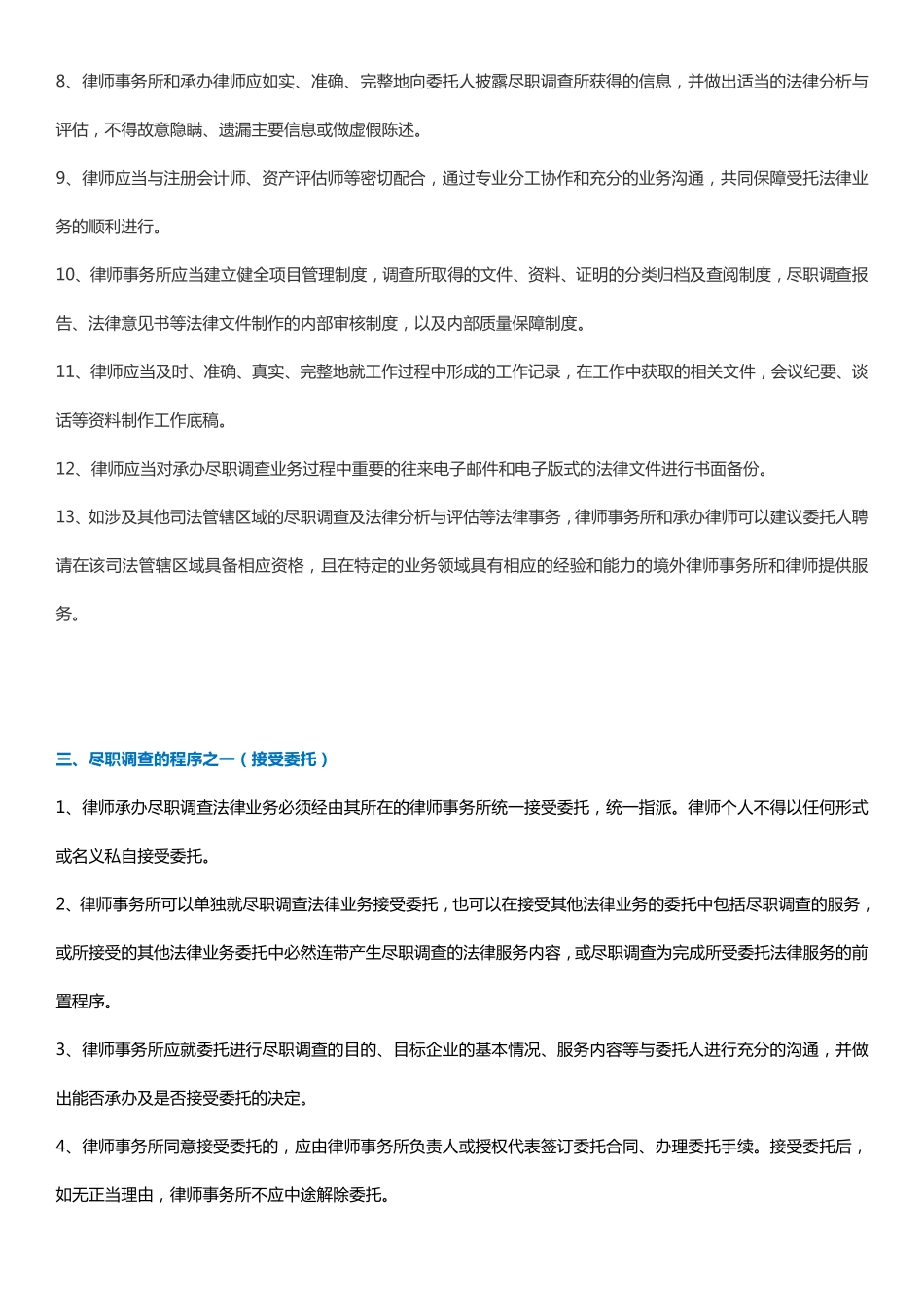 8、律师事务所和承办律师应如实、准确、完整地向委托人披露尽职调查所获得的信息，并做出适当的法律分析与评估，不得故意隐瞒、遗漏主要信息或做虚假陈述。

9、律师应当与注册会计师、资产评估师等密切配合，通过专业分工协作和充分的业务沟通，共同保障受托法律业务的顺利进行。

10、律师事务所应当建立健全项目管理制度，调查所取得的文件、资料、证明的分类归档及查阅制度，尽职调查报告、法律意见书等法律文件制作的内部审核制度，以及内部质量保障制度。

11、律师应当及时、准确、真实、完整地就工作过程中形成的工作记录，在工作中获取的相关文件，会议纪要、谈话等资料制作工作底稿。

12、律师应当对承办尽职调查业务过程中重要的往来电子邮件和电子版式的法律文件进行书面备份。

13、如涉及其他司法管辖区域的尽职调查及法律分析与评估等法律事务，律师事务所和承办律师可以建议委托人聘请在该司法管辖区域具备相应资格，且在特定的业务领域具有相应的经验和能力的境外律师事务所和律师提供服务。

三、尽职调查的程序之一（接受委托）

1、律师承办尽职调查法律业务必须经由其所在的律师事务所统一接受委托，统一指派。律师个人不得以任何形式或名义私自接受委托。

2、律师事务所可以单独就尽职调查法律业务接受委托，也可以在接受其他法律业务的委托中包括尽职调查的服务，或所接受的其他法律业务委托中必然连带产生尽职调查的法律服务内容，或尽职调查为完成所受委托法律服务的前置程序。

3、律师事务所应就委托进行尽职调查的目的、目标企业的基本情况、服务内容等与委托人进行充分的沟通，并做出能否承办及是否接受委托的决定。

4、律师事务所同意接受委托的，应由律师事务所负责人或授权代表签订委托合同、办理委托手续。接受委托后，如无正当理由，律师事务所不应中途解除委托。